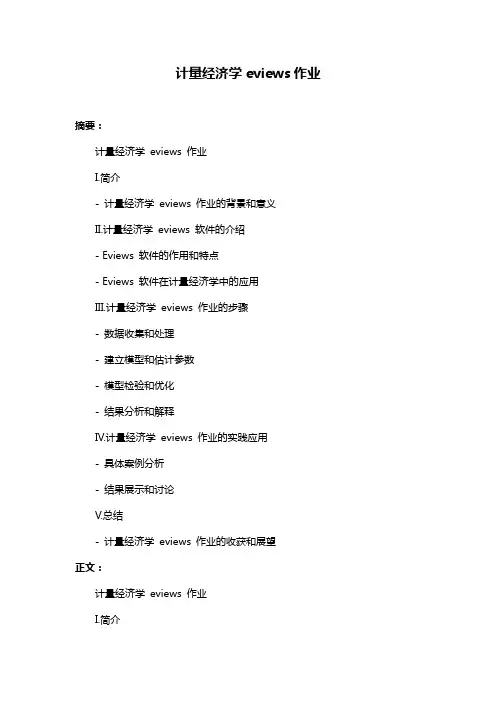 计量经济学 eviews 作业

摘要：

计量经济学 eviews 作业

I.简介

- 计量经济学 eviews 作业的背景和意义

II.计量经济学 eviews 软件的介绍

- Eviews 软件的作用和特点

- Eviews 软件在计量经济学中的应用

III.计量经济学 eviews 作业的步骤

- 数据收集和处理

- 建立模型和估计参数

- 模型检验和优化

- 结果分析和解释

IV.计量经济学 eviews 作业的实践应用

- 具体案例分析

- 结果展示和讨论

V.总结

- 计量经济学 eviews 作业的收获和展望

正文：

计量经济学 eviews 作业

I.简介